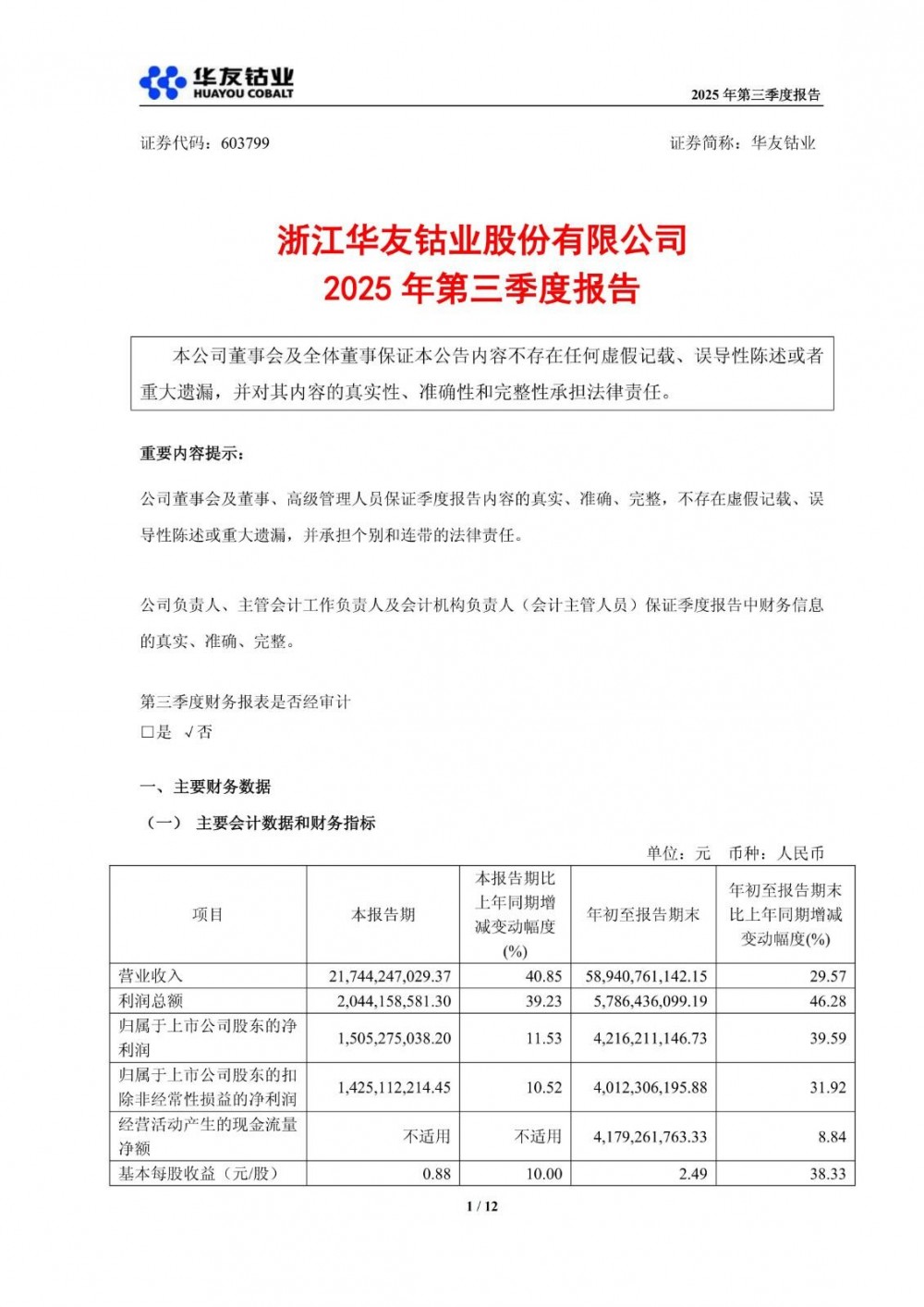 华友钴业
HUAYOU COBALT

2025 年第三季度报告

证券代码：603799　　证券简称：华友钴业

浙江华友钴业股份有限公司
2025 年第三季度报告

本公司董事会及全体董事保证本公告内容不存在任何虚假记载、误导性陈述或者重大遗漏，并对其内容的真实性、准确性和完整性承担法律责任。

重要内容提示：

公司董事会及董事、高级管理人员保证季度报告内容的真实、准确、完整，不存在虚假记载、误导性陈述或重大遗漏，并承担个别和连带的法律责任。

公司负责人、主管会计工作负责人及会计机构负责人（会计主管人员）保证季度报告中财务信息的真实、准确、完整。

第三季度财务报表是否经审计
□是 √否

一、主要财务数据

（一） 主要会计数据和财务指标

单位：元　币种：人民币

| 项目 | 本报告期 | 本报告期比上年同期增减变动幅度(%) | 年初至报告期末 | 年初至报告期末比上年同期增减变动幅度(%) |
|---|---|---|---|---|
| 营业收入 | 21,744,247,029.37 | 40.85 | 58,940,761,142.15 | 29.57 |
| 利润总额 | 2,044,158,581.30 | 39.23 | 5,786,436,099.19 | 46.28 |
| 归属于上市公司股东的净利润 | 1,505,275,038.20 | 11.53 | 4,216,211,146.73 | 39.59 |
| 归属于上市公司股东的扣除非经常性损益的净利润 | 1,425,112,214.45 | 10.52 | 4,012,306,195.88 | 31.92 |
| 经营活动产生的现金流量净额 | 不适用 | 不适用 | 4,179,261,763.33 | 8.84 |
| 基本每股收益（元/股） | 0.88 | 10.00 | 2.49 | 38.33 |

1 / 12